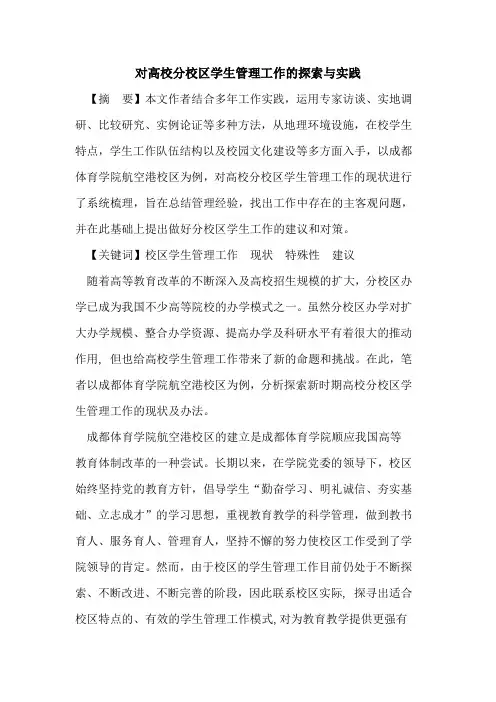 对高校分校区学生管理工作的探索与实践

【摘　要】本文作者结合多年工作实践，运用专家访谈、实地调研、比较研究、实例论证等多种方法，从地理环境设施，在校学生特点，学生工作队伍结构以及校园文化建设等多方面入手，以成都体育学院航空港校区为例，对高校分校区学生管理工作的现状进行了系统梳理，旨在总结管理经验，找出工作中存在的主客观问题，并在此基础上提出做好分校区学生工作的建议和对策。

【关键词】校区学生管理工作　现状　特殊性　建议

随着高等教育改革的不断深入及高校招生规模的扩大，分校区办学已成为我国不少高等院校的办学模式之一。虽然分校区办学对扩大办学规模、整合办学资源、提高办学及科研水平有着很大的推动作用，但也给高校学生管理工作带来了新的命题和挑战。在此，笔者以成都体育学院航空港校区为例，分析探索新时期高校分校区学生管理工作的现状及办法。

成都体育学院航空港校区的建立是成都体育学院顺应我国高等教育体制改革的一种尝试。长期以来，在学院党委的领导下，校区始终坚持党的教育方针，倡导学生“勤奋学习、明礼诚信、夯实基础、立志成才”的学习思想，重视教育教学的科学管理，做到教书育人、服务育人、管理育人，坚持不懈的努力使校区工作受到了学院领导的肯定。然而，由于校区的学生管理工作目前仍处于不断探索、不断改进、不断完善的阶段，因此联系校区实际，探寻出适合校区特点的、有效的学生管理工作模式，对为教育教学提供更强有